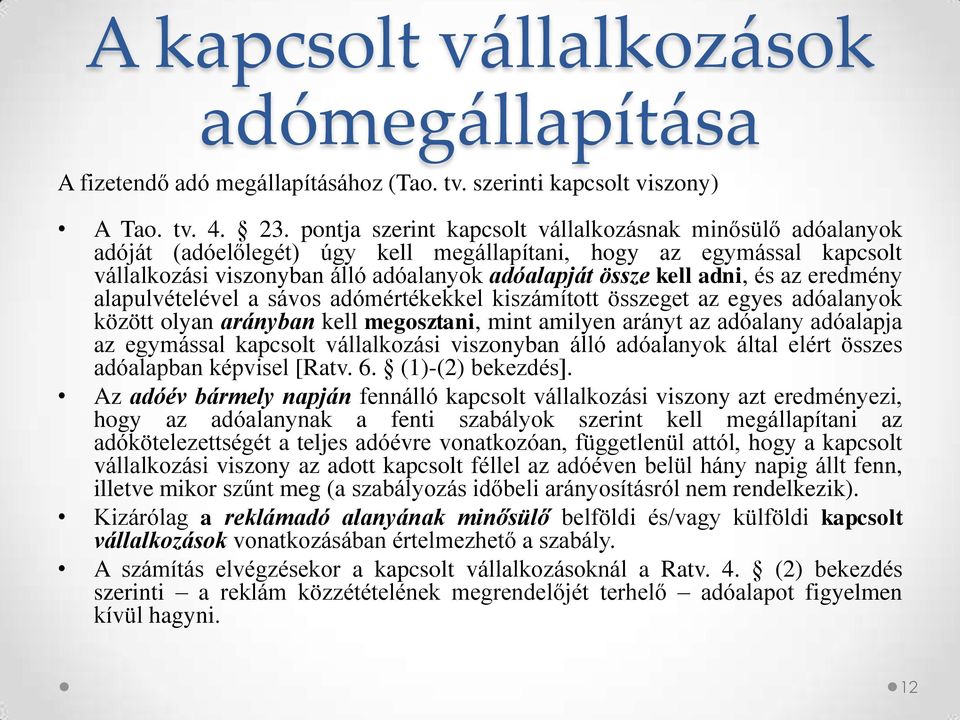 A kapcsolt vállalkozások adómegállapítása

A fizetendő adó megállapításához (Tao. tv. szerinti kapcsolt viszony)

• A Tao. tv. 4. § 23. pontja szerint kapcsolt vállalkozásnak minősülő adóalanyok adóját (adóelőlegét) úgy kell megállapítani, hogy az egymással kapcsolt vállalkozási viszonyban álló adóalanyok adóalapját össze kell adni, és az eredmény alapulvételével a sávos adómértékekkel kiszámított összeget az egyes adóalanyok között olyan arányban kell megosztani, mint amilyen arányt az adóalany adóalapja az egymással kapcsolt vállalkozási viszonyban álló adóalanyok által elért összes adóalapban képvisel [Ratv. 6. § (1)-(2) bekezdés].

• Az adóév bármely napján fennálló kapcsolt vállalkozási viszony azt eredményezi, hogy az adóalanynak a fenti szabályok szerint kell megállapítani az adókötelezettségét a teljes adóévre vonatkozóan, függetlenül attól, hogy a kapcsolt vállalkozási viszony az adott kapcsolt féllel az adóéven belül hány napig állt fenn, illetve mikor szűnt meg (a szabályozás időbeli arányosításról nem rendelkezik).

• Kizárólag a reklámadó alanyának minősülő belföldi és/vagy külföldi kapcsolt vállalkozások vonatkozásában értelmezhető a szabály.

• A számítás elvégzésekor a kapcsolt vállalkozásoknál a Ratv. 4. § (2) bekezdés szerinti – a reklám közzétételének megrendelőjét terhelő – adóalapot figyelmen kívül hagyni.

12